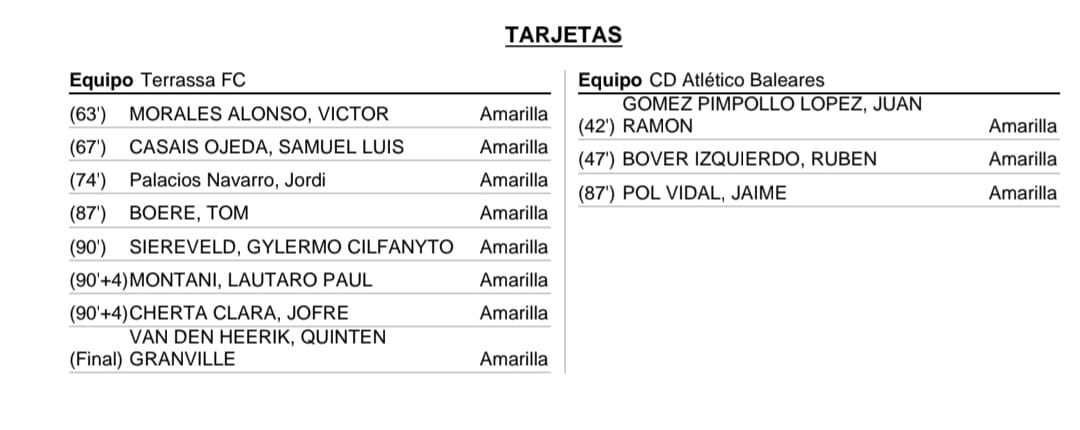 TARJETAS

Equipo Terrassa FC

| (63') | MORALES ALONSO, VICTOR | Amarilla |
|---|---|---|
| (67') | CASAIS OJEDA, SAMUEL LUIS | Amarilla |
| (74') | Palacios Navarro, Jordi | Amarilla |
| (87') | BOERE, TOM | Amarilla |
| (90') | SIEREVELD, GYLERMO CILFANYTO | Amarilla |
| (90'+4) | MONTANI, LAUTARO PAUL | Amarilla |
| (90'+4) | CHERTA CLARA, JOFRE | Amarilla |
| (Final) | VAN DEN HEERIK, QUINTEN GRANVILLE | Amarilla |

Equipo CD Atlético Baleares

| (42') | GOMEZ PIMPOLLO LOPEZ, JUAN RAMON | Amarilla |
|---|---|---|
| (47') | BOVER IZQUIERDO, RUBEN | Amarilla |
| (87') | POL VIDAL, JAIME | Amarilla |